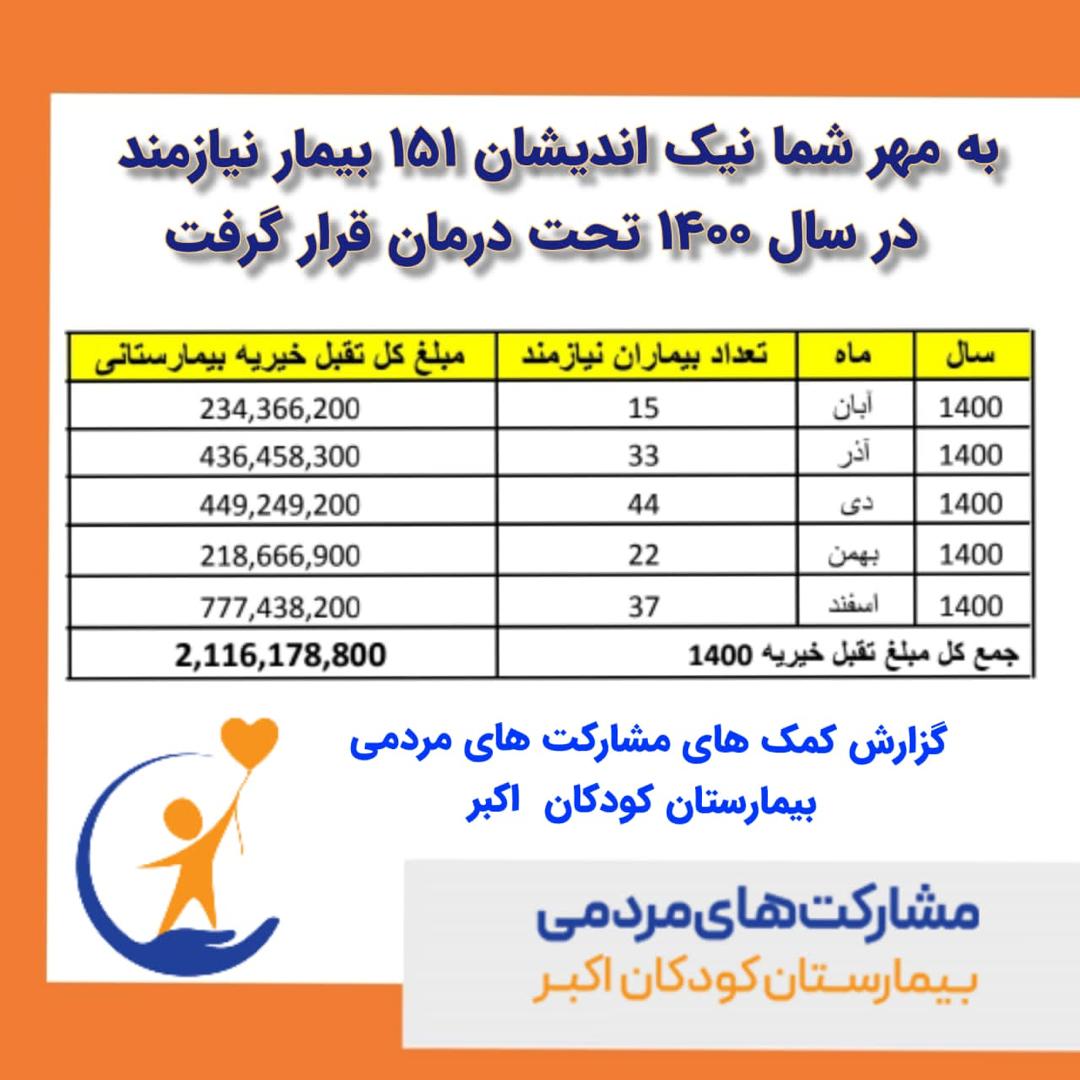 به مهر شما نیک اندیشان ۱۵۱ بیمار نیازمند در سال ۱۴۰۰ تحت درمان قرار گرفت

| سال | ماه | تعداد بیماران نیازمند | مبلغ کل تقبل خیریه بیمارستانی |
|---|---|---|---|
| 1400 | آبان | 15 | 234,366,200 |
| 1400 | آذر | 33 | 436,458,300 |
| 1400 | دی | 44 | 449,249,200 |
| 1400 | بهمن | 22 | 218,666,900 |
| 1400 | اسفند | 37 | 777,438,200 |
| جمع کل مبلغ تقبل خیریه 1400 | | | 2,116,178,800 |

گزارش کمک های مشارکت های مردمی
بیمارستان کودکان اکبر

مشارکت‌های مردمی
بیمارستان کودکان اکبر